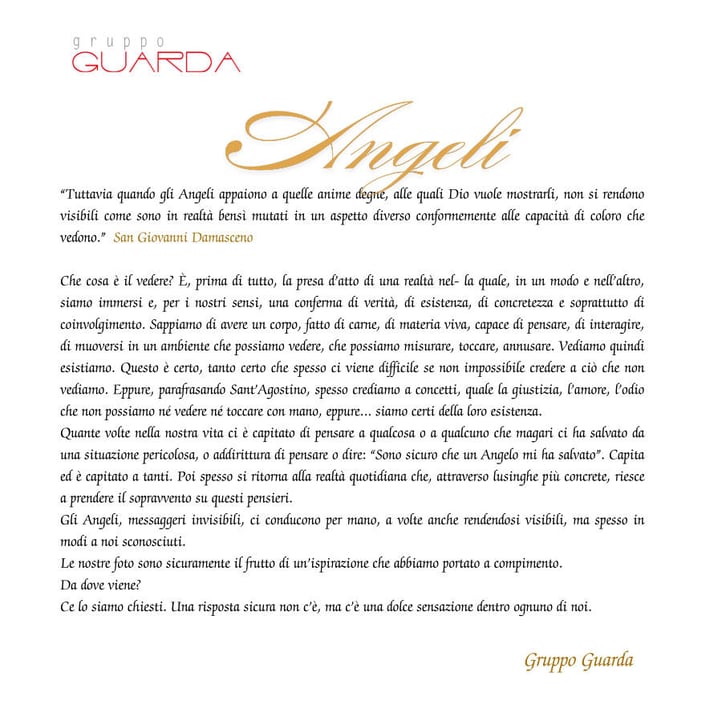 gruppo
GUARDA

Angeli

"Tuttavia quando gli Angeli appaiono a quelle anime degne, alle quali Dio vuole mostrarli, non si rendono visibili come sono in realtà bensì mutati in un aspetto diverso conformemente alle capacità di coloro che vedono." San Giovanni Damasceno

Che cosa è il vedere? È, prima di tutto, la presa d'atto di una realtà nel- la quale, in un modo e nell'altro, siamo immersi e, per i nostri sensi, una conferma di verità, di esistenza, di concretezza e soprattutto di coinvolgimento. Sappiamo di avere un corpo, fatto di carne, di materia viva, capace di pensare, di interagire, di muoversi in un ambiente che possiamo vedere, che possiamo misurare, toccare, annusare. Vediamo quindi esistiamo. Questo è certo, tanto certo che spesso ci viene difficile se non impossibile credere a ciò che non vediamo. Eppure, parafrasando Sant'Agostino, spesso crediamo a concetti, quale la giustizia, l'amore, l'odio che non possiamo né vedere né toccare con mano, eppure... siamo certi della loro esistenza.
Quante volte nella nostra vita ci è capitato di pensare a qualcosa o a qualcuno che magari ci ha salvato da una situazione pericolosa, o addirittura di pensare o dire: "Sono sicuro che un Angelo mi ha salvato". Capita ed è capitato a tanti. Poi spesso si ritorna alla realtà quotidiana che, attraverso lusinghe più concrete, riesce a prendere il sopravvento su questi pensieri.
Gli Angeli, messaggeri invisibili, ci conducono per mano, a volte anche rendendosi visibili, ma spesso in modi a noi sconosciuti.
Le nostre foto sono sicuramente il frutto di un'ispirazione che abbiamo portato a compimento.
Da dove viene?
Ce lo siamo chiesti. Una risposta sicura non c'è, ma c'è una dolce sensazione dentro ognuno di noi.

Gruppo Guarda